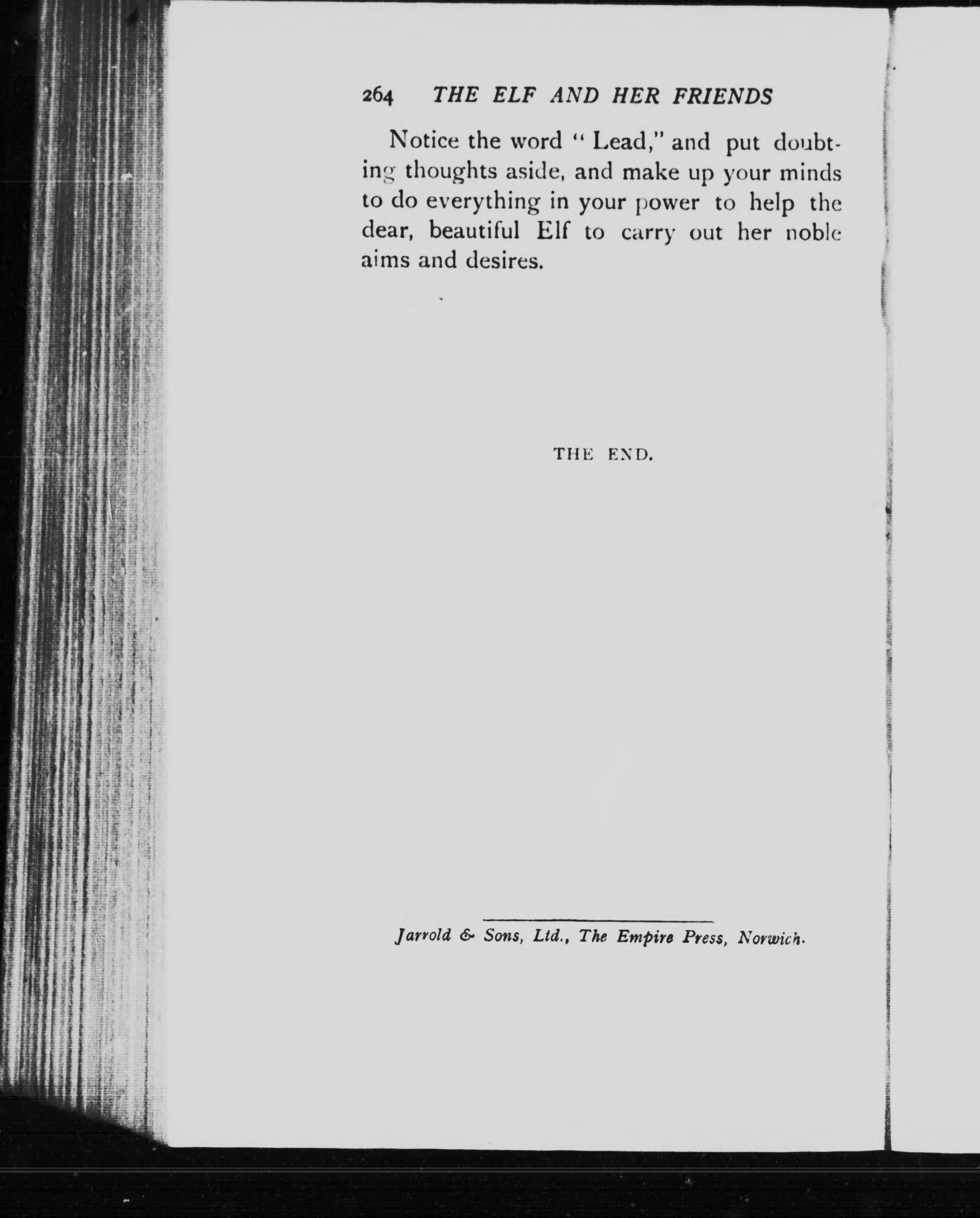 264 THE ELF AND HER FRIENDS

Notice the word "Lead," and put doubting thoughts aside, and make up your minds to do everything in your power to help the dear, beautiful Elf to carry out her noble aims and desires.

THE END.

Jarrold & Sons, Ltd., The Empire Press, Norwich.